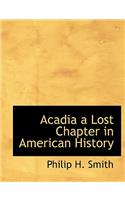 Acadia a Lost Chapter in American History

Philip H. Smith